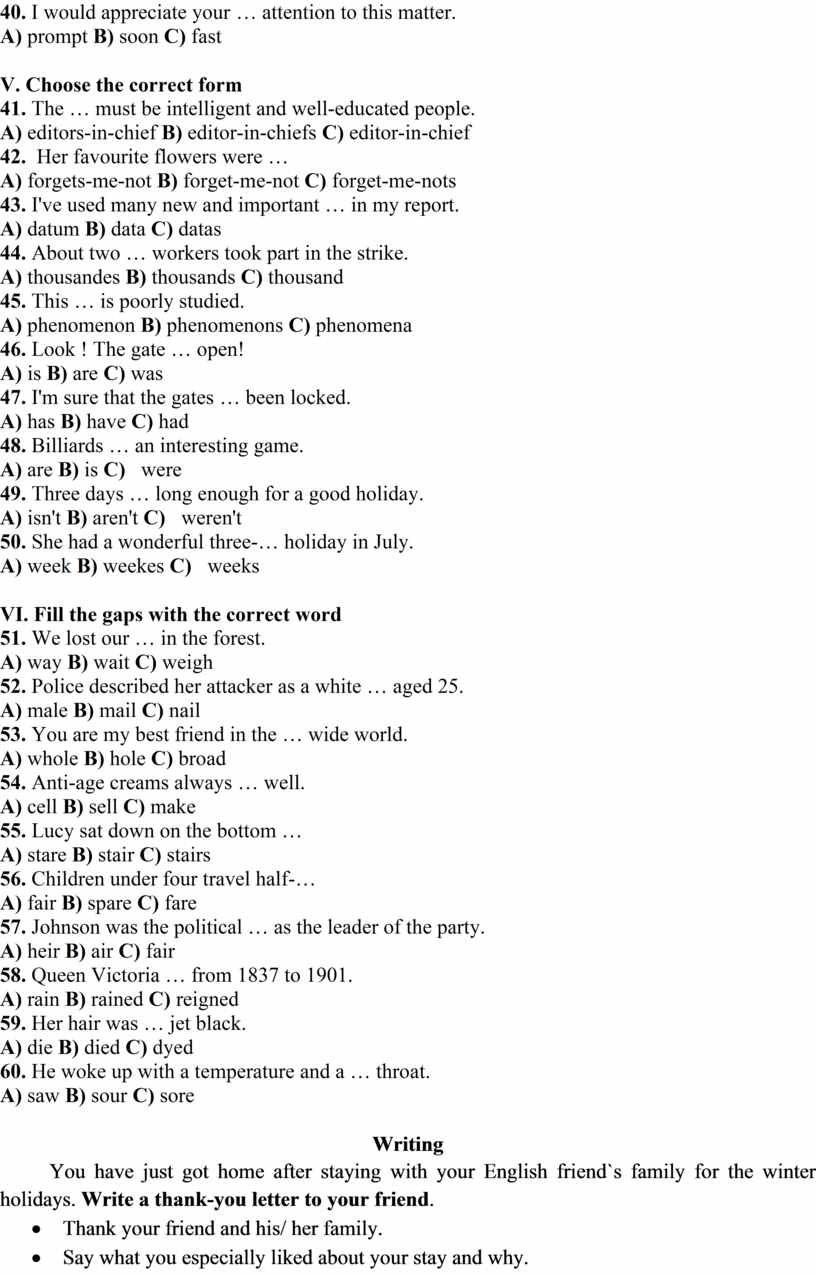 40. I would appreciate your … attention to this matter.
A) prompt B) soon C) fast

V. Choose the correct form
41. The … must be intelligent and well-educated people.
A) editors-in-chief B) editor-in-chiefs C) editor-in-chief
42. Her favourite flowers were …
A) forgets-me-not B) forget-me-not C) forget-me-nots
43. I've used many new and important … in my report.
A) datum B) data C) datas
44. About two … workers took part in the strike.
A) thousandes B) thousands C) thousand
45. This … is poorly studied.
A) phenomenon B) phenomenons C) phenomena
46. Look ! The gate … open!
A) is B) are C) was
47. I'm sure that the gates … been locked.
A) has B) have C) had
48. Billiards … an interesting game.
A) are B) is C) were
49. Three days … long enough for a good holiday.
A) isn't B) aren't C) weren't
50. She had a wonderful three-… holiday in July.
A) week B) weekes C) weeks

VI. Fill the gaps with the correct word
51. We lost our … in the forest.
A) way B) wait C) weigh
52. Police described her attacker as a white … aged 25.
A) male B) mail C) nail
53. You are my best friend in the … wide world.
A) whole B) hole C) broad
54. Anti-age creams always … well.
A) cell B) sell C) make
55. Lucy sat down on the bottom …
A) stare B) stair C) stairs
56. Children under four travel half-…
A) fair B) spare C) fare
57. Johnson was the political … as the leader of the party.
A) heir B) air C) fair
58. Queen Victoria … from 1837 to 1901.
A) rain B) rained C) reigned
59. Her hair was … jet black.
A) die B) died C) dyed
60. He woke up with a temperature and a … throat.
A) saw B) sour C) sore

Writing
You have just got home after staying with your English friend`s family for the winter holidays. Write a thank-you letter to your friend.
• Thank your friend and his/ her family.
• Say what you especially liked about your stay and why.